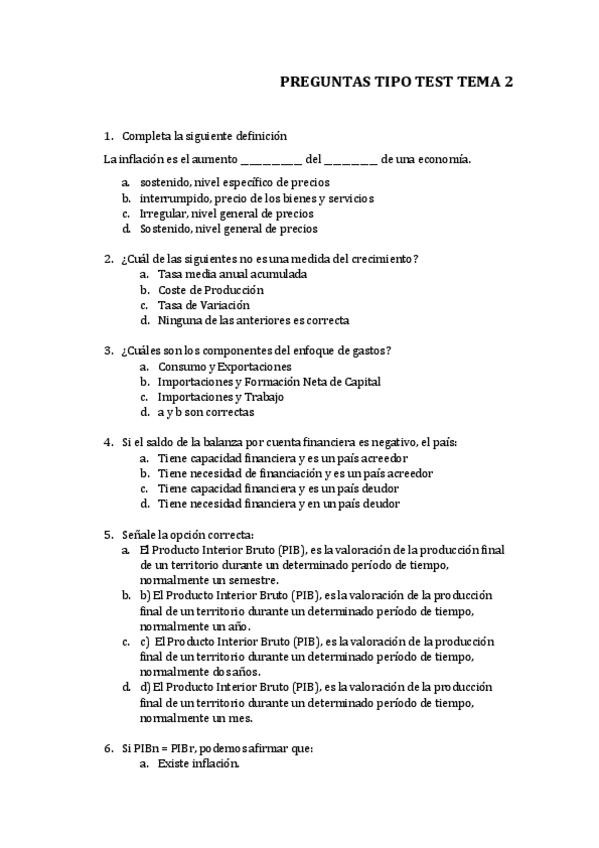 PREGUNTAS TIPO TEST TEMA 2

1. Completa la siguiente definición

La inflación es el aumento __________ del ________ de una economía.

a. sostenido, nivel específico de precios
b. interrumpido, precio de los bienes y servicios
c. Irregular, nivel general de precios
d. Sostenido, nivel general de precios

2. ¿Cuál de las siguientes no es una medida del crecimiento?
a. Tasa media anual acumulada
b. Coste de Producción
c. Tasa de Variación
d. Ninguna de las anteriores es correcta

3. ¿Cuáles son los componentes del enfoque de gastos?
a. Consumo y Exportaciones
b. Importaciones y Formación Neta de Capital
c. Importaciones y Trabajo
d. a y b son correctas

4. Si el saldo de la balanza por cuenta financiera es negativo, el país:
a. Tiene capacidad financiera y es un país acreedor
b. Tiene necesidad de financiación y es un país acreedor
c. Tiene capacidad financiera y es un país deudor
d. Tiene necesidad financiera y en un país deudor

5. Señale la opción correcta:
a. El Producto Interior Bruto (PIB), es la valoración de la producción final de un territorio durante un determinado período de tiempo, normalmente un semestre.
b. b) El Producto Interior Bruto (PIB), es la valoración de la producción final de un territorio durante un determinado período de tiempo, normalmente un año.
c. c) El Producto Interior Bruto (PIB), es la valoración de la producción final de un territorio durante un determinado período de tiempo, normalmente dos años.
d. d) El Producto Interior Bruto (PIB), es la valoración de la producción final de un territorio durante un determinado período de tiempo, normalmente un mes.

6. Si PIBn = PIBr, podemos afirmar que:
a. Existe inflación.